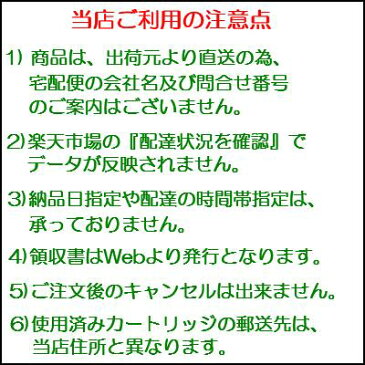 当店ご利用の注意点

1) 商品は、出荷元より直送の為、宅配便の会社名及び問合せ番号のご案内はございません。

2) 楽天市場の『配達状況を確認』でデータが反映されません。

3) 納品日指定や配達の時間帯指定は、承っておりません。

4) 領収書はWebより発行となります。

5) ご注文後のキャンセルは出来ません。

6) 使用済みカートリッジの郵送先は、当店住所と異なります。